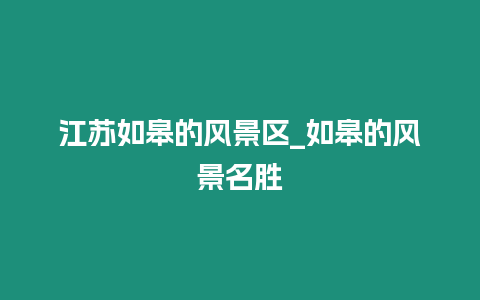 江苏如皋的风景区_如皋的风景名胜